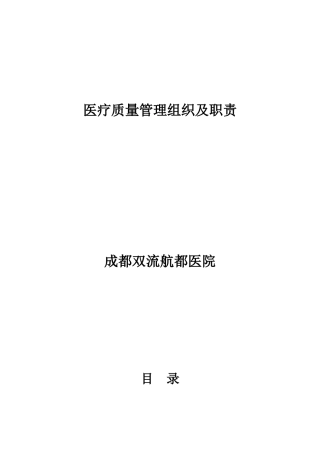 医疗质量管理组织及职责

成都双流航都医院

目　录